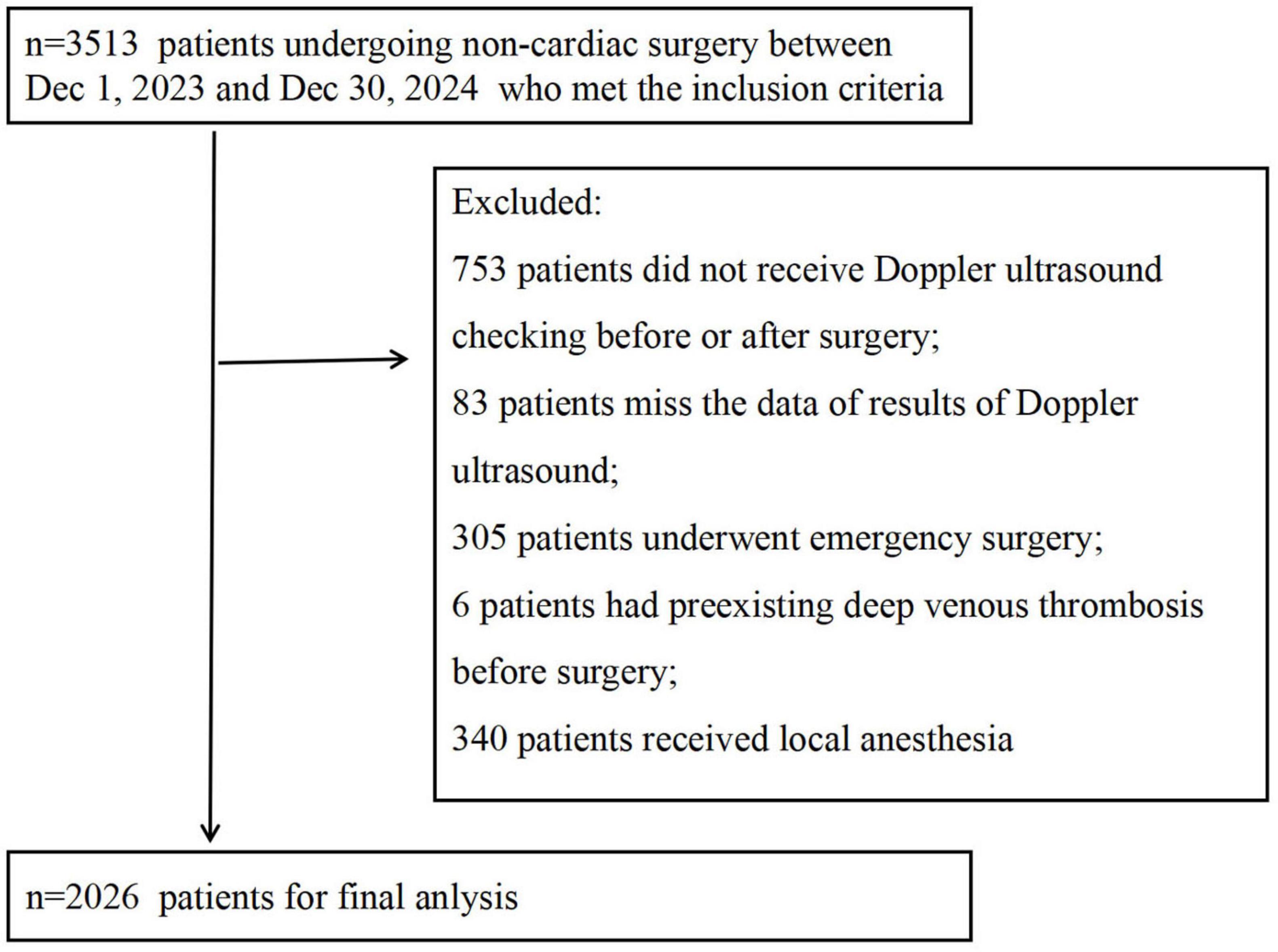 n=3513 patients undergoing non-cardiac surgery between Dec 1, 2023 and Dec 30, 2024 who met the inclusion criteria

Excluded:

753 patients did not receive Doppler ultrasound checking before or after surgery;

83 patients miss the data of results of Doppler ultrasound;

305 patients underwent emergency surgery;

6 patients had preexisting deep venous thrombosis before surgery;

340 patients received local anesthesia

n=2026 patients for final anlysis